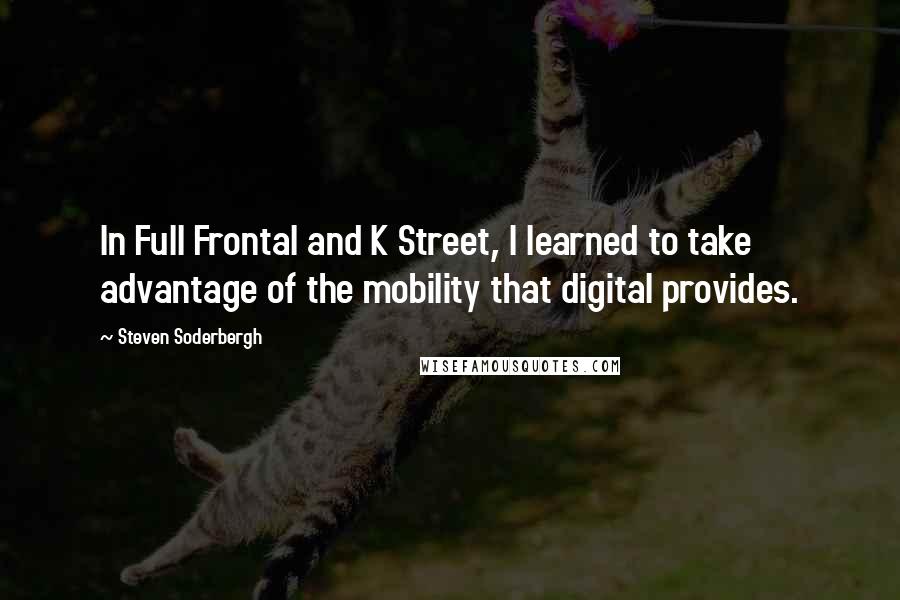 In Full Frontal and K Street, I learned to take advantage of the mobility that digital provides.

~ Steven Soderbergh

WISEFAMOUSQUOTES.COM